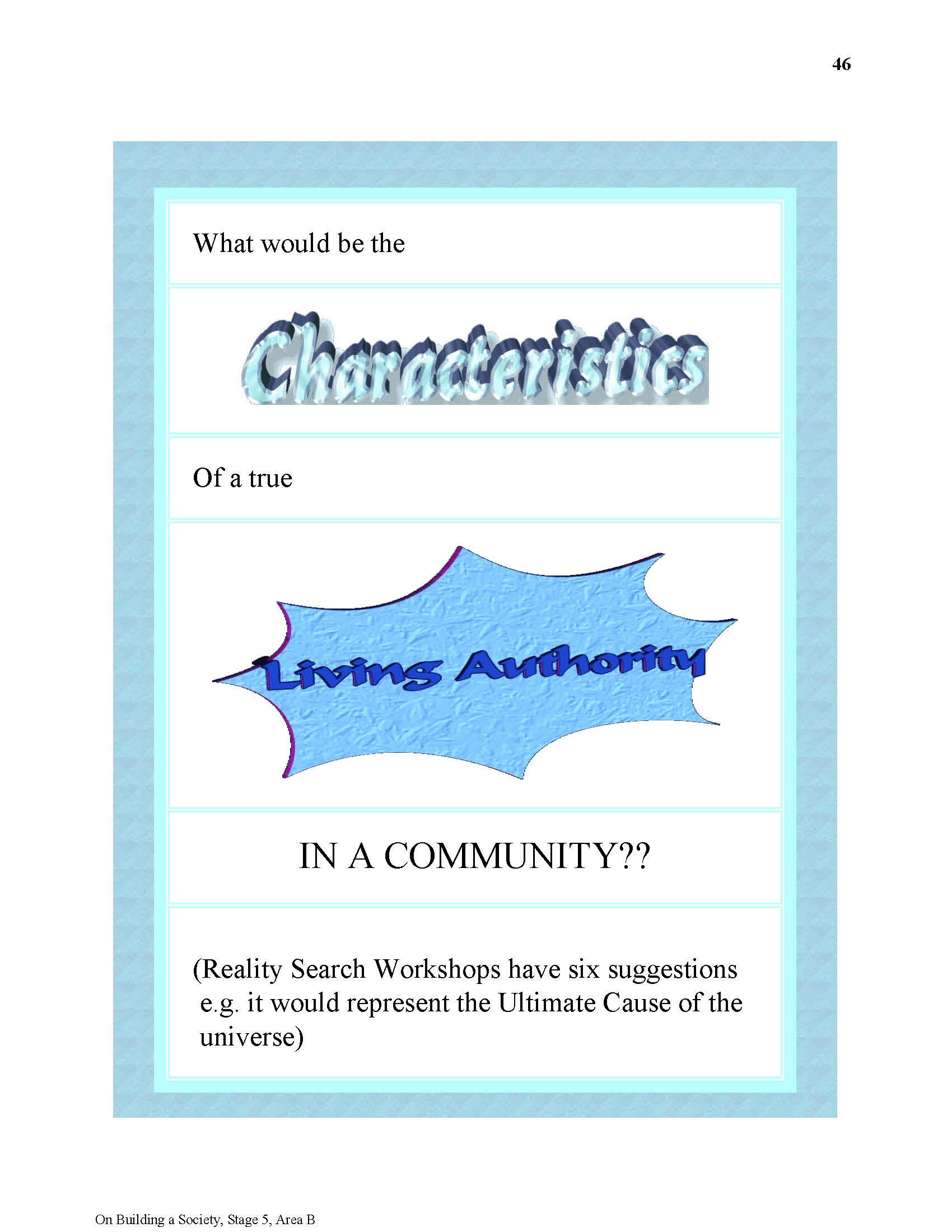 46

What would be the

Characteristics

Of a true

Living Authority

IN A COMMUNITY??

(Reality Search Workshops have six suggestions e.g. it would represent the Ultimate Cause of the universe)

On Building a Society, Stage 5, Area B